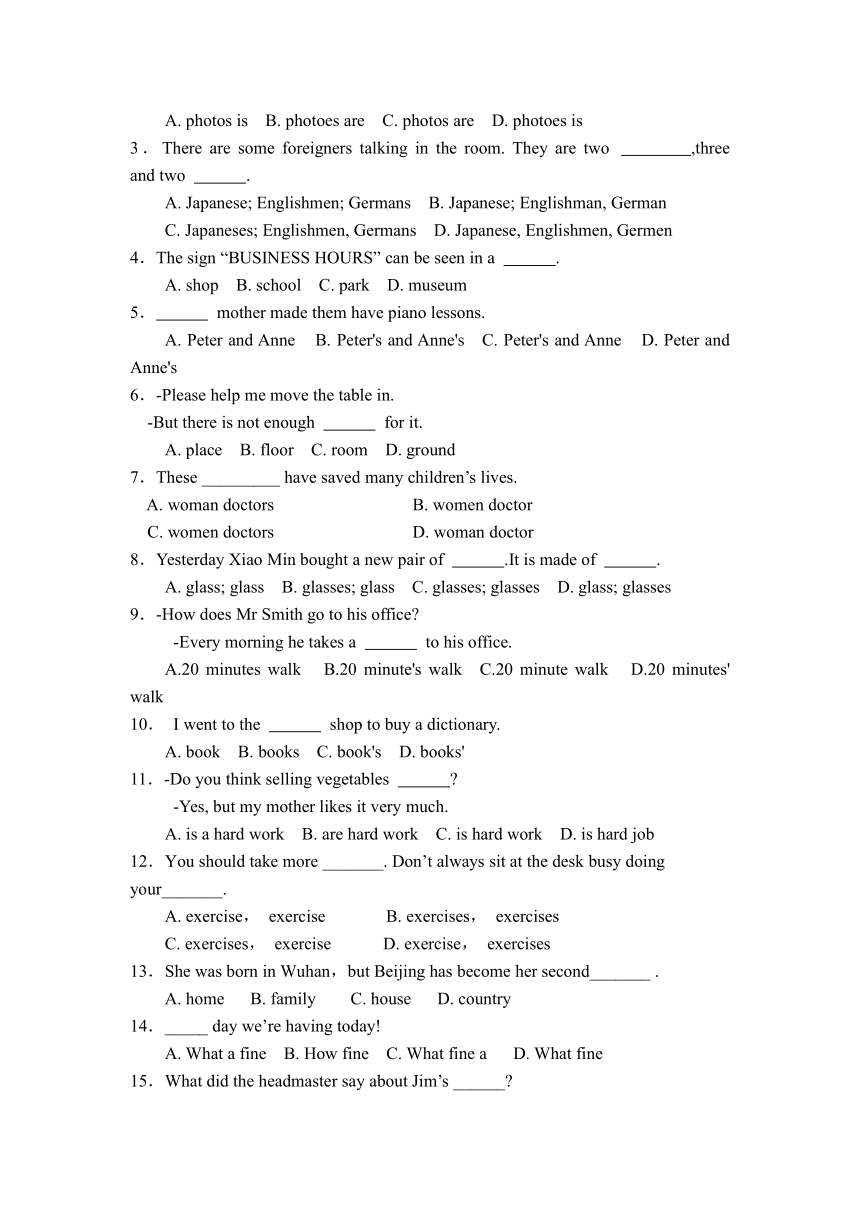 A. photos is B. photoes are C. photos are D. photoes is

3． There are some foreigners talking in the room. They are two ________,three and two ______.

A. Japanese; Englishmen; Germans B. Japanese; Englishman, German

C. Japaneses; Englishmen, Germans D. Japanese, Englishmen, Germen

4．The sign “BUSINESS HOURS” can be seen in a ______.

A. shop B. school C. park D. museum

5．______ mother made them have piano lessons.

A. Peter and Anne B. Peter's and Anne's C. Peter's and Anne D. Peter and Anne's

6．-Please help me move the table in.

-But there is not enough ______ for it.

A. place B. floor C. room D. ground

7．These _________ have saved many children’s lives.

A. woman doctors B. women doctor

C. women doctors D. woman doctor

8．Yesterday Xiao Min bought a new pair of ______.It is made of ______.

A. glass; glass B. glasses; glass C. glasses; glasses D. glass; glasses

9．-How does Mr Smith go to his office?

-Every morning he takes a ______ to his office.

A.20 minutes walk B.20 minute's walk C.20 minute walk D.20 minutes' walk

10． I went to the ______ shop to buy a dictionary.

A. book B. books C. book's D. books'

11．-Do you think selling vegetables ______?

-Yes, but my mother likes it very much.

A. is a hard work B. are hard work C. is hard work D. is hard job

12．You should take more _______. Don’t always sit at the desk busy doing your_______.

A. exercise， exercise B. exercises， exercises

C. exercises， exercise D. exercise， exercises

13．She was born in Wuhan，but Beijing has become her second_______ .

A. home B. family C. house D. country

14．_____ day we’re having today!

A. What a fine B. How fine C. What fine a D. What fine

15．What did the headmaster say about Jim’s ______?